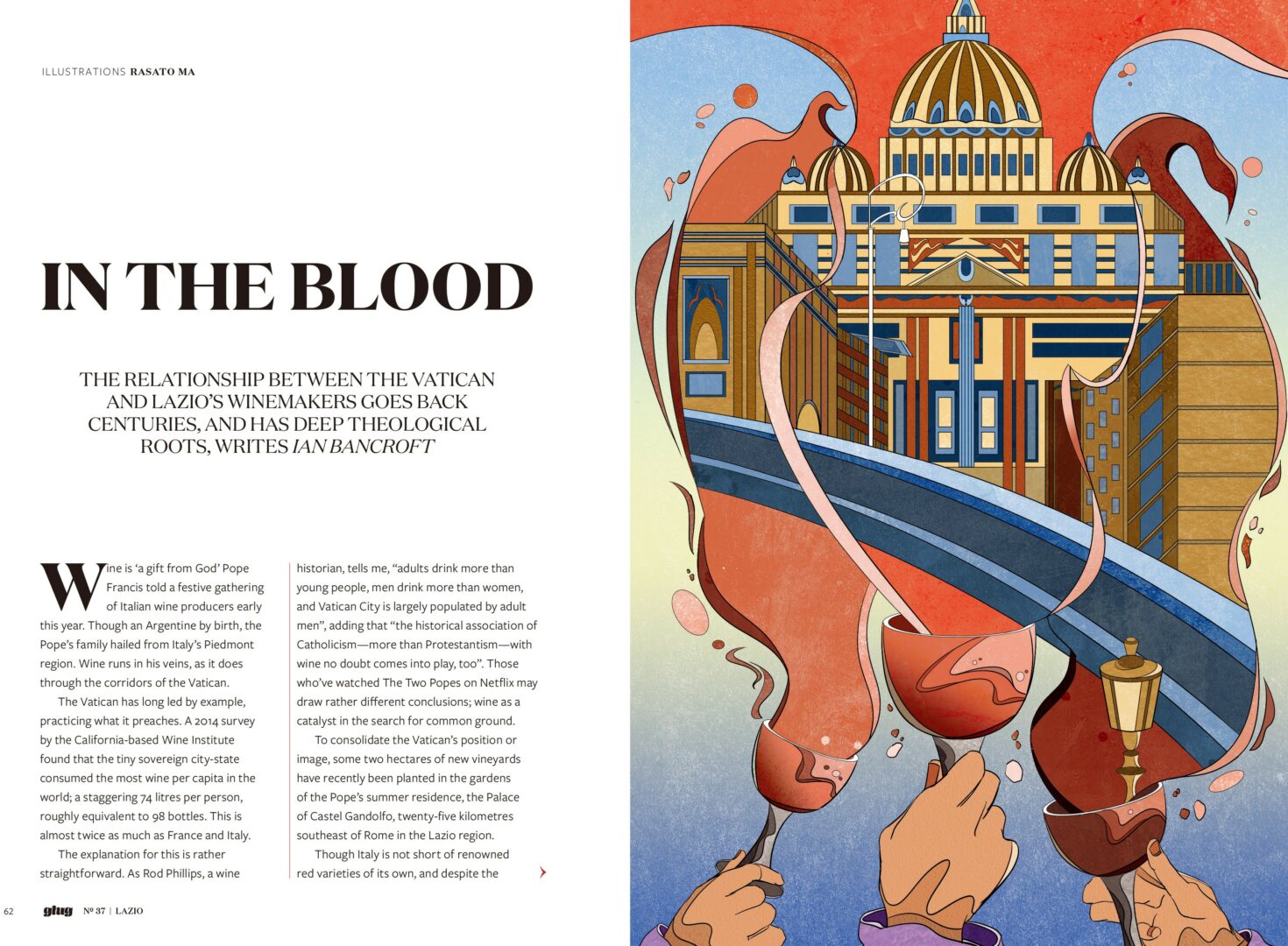 ILLUSTRATIONS RASATO MA

IN THE BLOOD

THE RELATIONSHIP BETWEEN THE VATICAN AND LAZIO'S WINEMAKERS GOES BACK CENTURIES, AND HAS DEEP THEOLOGICAL ROOTS, WRITES IAN BANCROFT

Wine is 'a gift from God' Pope Francis told a festive gathering of Italian wine producers early this year. Though an Argentine by birth, the Pope's family hailed from Italy's Piedmont region. Wine runs in his veins, as it does through the corridors of the Vatican.

The Vatican has long led by example, practicing what it preaches. A 2014 survey by the California-based Wine Institute found that the tiny sovereign city-state consumed the most wine per capita in the world; a staggering 74 litres per person, roughly equivalent to 98 bottles. This is almost twice as much as France and Italy.

The explanation for this is rather straightforward. As Rod Phillips, a wine historian, tells me, "adults drink more than young people, men drink more than women, and Vatican City is largely populated by adult men", adding that "the historical association of Catholicism—more than Protestantism—with wine no doubt comes into play, too". Those who've watched The Two Popes on Netflix may draw rather different conclusions; wine as a catalyst in the search for common ground.

To consolidate the Vatican's position or image, some two hectares of new vineyards have recently been planted in the gardens of the Pope's summer residence, the Palace of Castel Gandolfo, twenty-five kilometres southeast of Rome in the Lazio region.

Though Italy is not short of renowned red varieties of its own, and despite the

62 glug Nº 37 | LAZIO